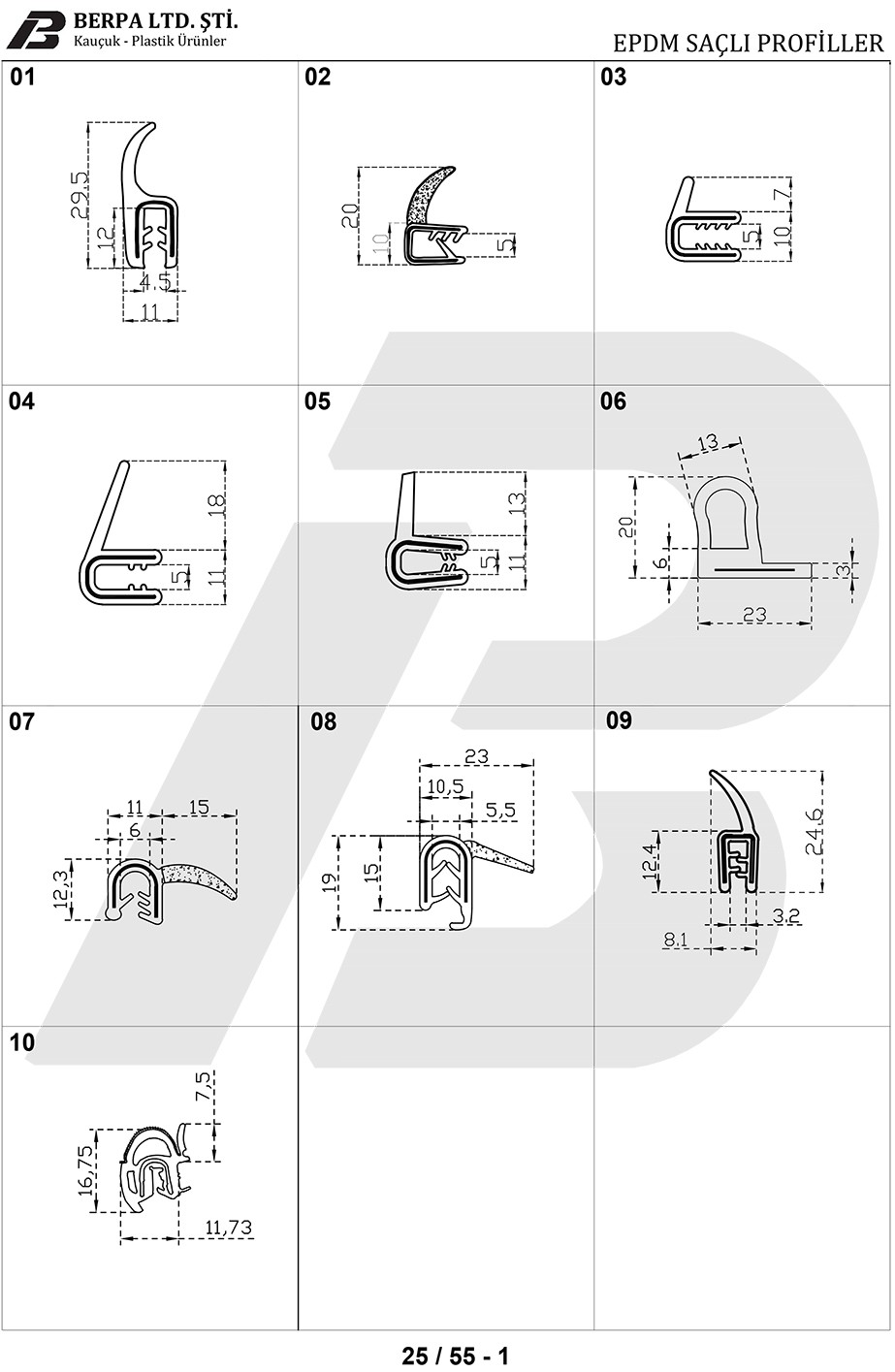 BERPA LTD. ŞTİ.
Kauçuk - Plastik Ürünler

EPDM SAÇLI PROFİLLER

01
29.5
12
4.5
11

02
20
10
5

03
7
5
10

04
18
5
11

05
13
5
11

06
13
20
6
3
23

07
11
15
6
12,3

08
23
10,5
5,5
19
15

09
24.6
12.4
3.2
8.1

10
7,5
16,75
11,73

25 / 55 - 1